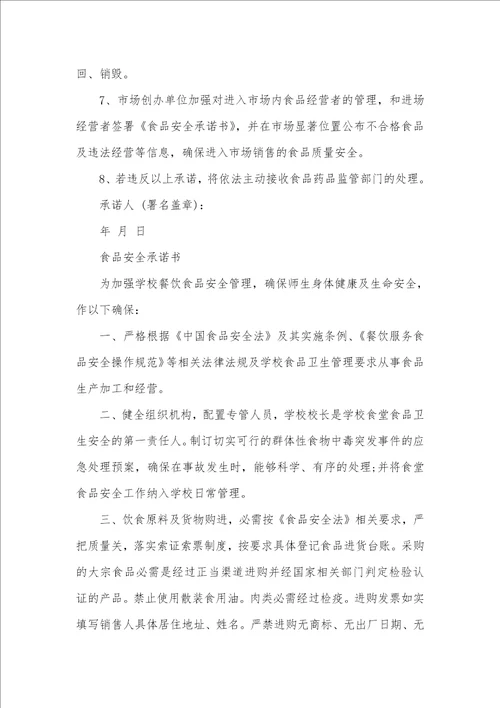 回、销毁。

7、市场创办单位加强对进入市场内食品经营者的管理，和进场经营者签署《食品安全承诺书》，并在市场显著位置公布不合格食品及违法经营等信息，确保进入市场销售的食品质量安全。

8、若违反以上承诺，将依法主动接收食品药品监管部门的处理。

承诺人（署名盖章）：

年 月 日

食品安全承诺书

为加强学校餐饮食品安全管理，确保师生身体健康及生命安全，作以下确保：

一、严格根据《中国食品安全法》及其实施条例、《餐饮服务食品安全操作规范》等相关法律法规及学校食品卫生管理要求从事食品生产加工和经营。

二、健全组织机构，配置专管人员，学校校长是学校食堂食品卫生安全的第一责任人。制订切实可行的群体性食物中毒突发事件的应急处理预案，确保在事故发生时，能够科学、有序的处理；并将食堂食品安全工作纳入学校日常管理。

三、饮食原料及货物购进，必需按《食品安全法》相关要求，严把质量关，落实索证索票制度，按要求具体登记食品进货台账。采购的大宗食品必需是经过正当渠道进购并经国家相关部门判定检验认证的产品。禁止使用散装食用油。肉类必需经过检疫。进购发票如实填写销售人具体居住地址、姓名。严禁进购无商标、无出厂日期、无